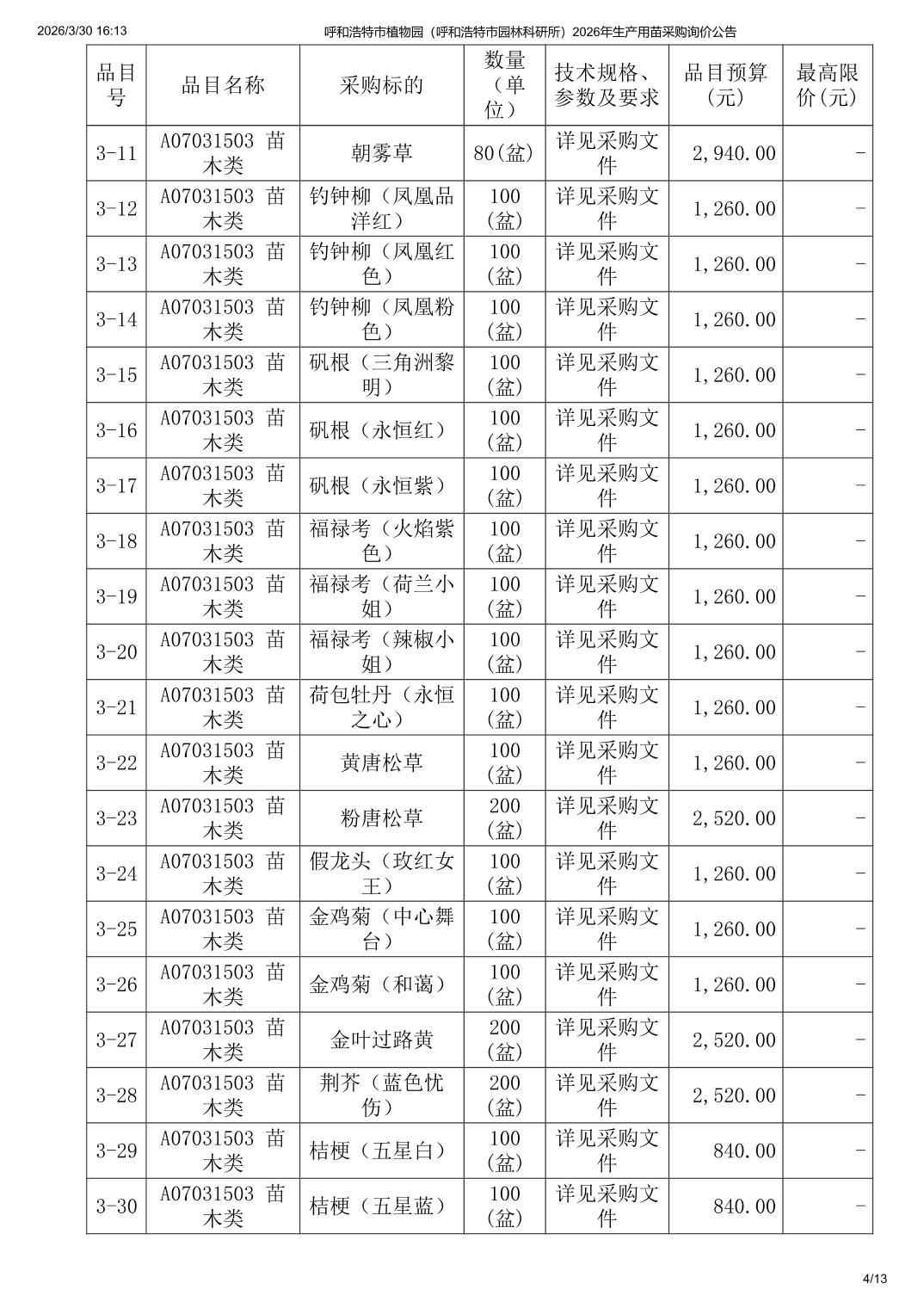 2026/3/30 16:13 呼和浩特市植物园（呼和浩特市园林科研所）2026年生产用苗采购询价公告

| 品目号 | 品目名称 | 采购标的 | 数量（单位） | 技术规格、参数及要求 | 品目预算（元） | 最高限价(元) |
|---|---|---|---|---|---|---|
| 3-11 | A07031503 苗木类 | 朝雾草 | 80(盆) | 详见采购文件 | 2,940.00 | - |
| 3-12 | A07031503 苗木类 | 钓钟柳（凤凰品洋红） | 100(盆) | 详见采购文件 | 1,260.00 | - |
| 3-13 | A07031503 苗木类 | 钓钟柳（凤凰红色） | 100(盆) | 详见采购文件 | 1,260.00 | - |
| 3-14 | A07031503 苗木类 | 钓钟柳（凤凰粉色） | 100(盆) | 详见采购文件 | 1,260.00 | - |
| 3-15 | A07031503 苗木类 | 矾根（三角洲黎明） | 100(盆) | 详见采购文件 | 1,260.00 | - |
| 3-16 | A07031503 苗木类 | 矾根（永恒红） | 100(盆) | 详见采购文件 | 1,260.00 | - |
| 3-17 | A07031503 苗木类 | 矾根（永恒紫） | 100(盆) | 详见采购文件 | 1,260.00 | - |
| 3-18 | A07031503 苗木类 | 福禄考（火焰紫色） | 100(盆) | 详见采购文件 | 1,260.00 | - |
| 3-19 | A07031503 苗木类 | 福禄考（荷兰小姐） | 100(盆) | 详见采购文件 | 1,260.00 | - |
| 3-20 | A07031503 苗木类 | 福禄考（辣椒小姐） | 100(盆) | 详见采购文件 | 1,260.00 | - |
| 3-21 | A07031503 苗木类 | 荷包牡丹（永恒之心） | 100(盆) | 详见采购文件 | 1,260.00 | - |
| 3-22 | A07031503 苗木类 | 黄唐松草 | 100(盆) | 详见采购文件 | 1,260.00 | - |
| 3-23 | A07031503 苗木类 | 粉唐松草 | 200(盆) | 详见采购文件 | 2,520.00 | - |
| 3-24 | A07031503 苗木类 | 假龙头（玫红女王） | 100(盆) | 详见采购文件 | 1,260.00 | - |
| 3-25 | A07031503 苗木类 | 金鸡菊（中心舞台） | 100(盆) | 详见采购文件 | 1,260.00 | - |
| 3-26 | A07031503 苗木类 | 金鸡菊（和蔼） | 100(盆) | 详见采购文件 | 1,260.00 | - |
| 3-27 | A07031503 苗木类 | 金叶过路黄 | 200(盆) | 详见采购文件 | 2,520.00 | - |
| 3-28 | A07031503 苗木类 | 荆芥（蓝色忧伤） | 200(盆) | 详见采购文件 | 2,520.00 | - |
| 3-29 | A07031503 苗木类 | 桔梗（五星白） | 100(盆) | 详见采购文件 | 840.00 | - |
| 3-30 | A07031503 苗木类 | 桔梗（五星蓝） | 100(盆) | 详见采购文件 | 840.00 | - |

4/13